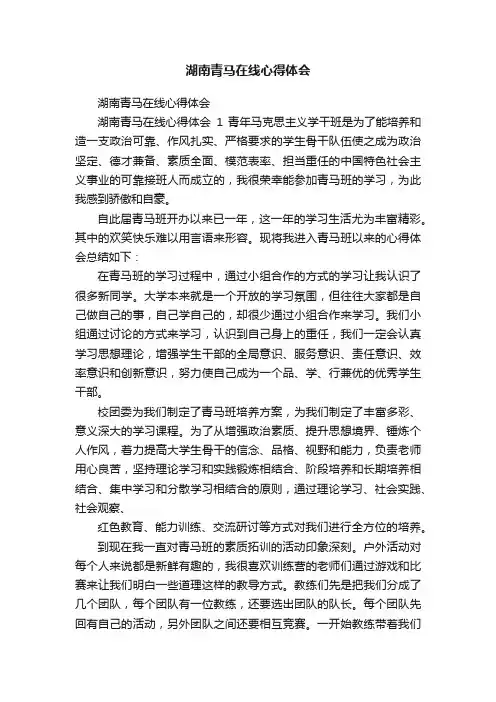 湖南青马在线心得体会

湖南青马在线心得体会

湖南青马在线心得体会 1 青年马克思主义学干班是为了能培养和造一支政治可靠、作风扎实、严格要求的学生骨干队伍使之成为政治坚定、德才兼备、素质全面、模范表率、担当重任的中国特色社会主义事业的可靠接班人而成立的，我很荣幸能参加青马班的学习，为此我感到骄傲和自豪。

自此届青马班开办以来已一年，这一年的学习生活尤为丰富精彩。其中的欢笑快乐难以用言语来形容。现将我进入青马班以来的心得体会总结如下：

在青马班的学习过程中，通过小组合作的方式的学习让我认识了很多新同学。大学本来就是一个开放的学习氛围，但往往大家都是自己做自己的事，自己学自己的，却很少通过小组合作来学习。我们小组通过讨论的方式来学习，认识到自己身上的重任，我们一定会认真学习思想理论，增强学生干部的全局意识、服务意识、责任意识、效率意识和创新意识，努力使自己成为一个品、学、行兼优的优秀学生干部。

校团委为我们制定了青马班培养方案，为我们制定了丰富多彩、意义深大的学习课程。为了从增强政治素质、提升思想境界、锤炼个人作风，着力提高大学生骨干的信念、品格、视野和能力，负责老师用心良苦，坚持理论学习和实践锻炼相结合、阶段培养和长期培养相结合、集中学习和分散学习相结合的原则，通过理论学习、社会实践、社会观察、

红色教育、能力训练、交流研讨等方式对我们进行全方位的培养。

到现在我一直对青马班的素质拓训的活动印象深刻。户外活动对每个人来说都是新鲜有趣的，我很喜欢训练营的老师们通过游戏和比赛来让我们明白一些道理这样的教导方式。教练们先是把我们分成了几个团队，每个团队有一位教练，还要选出团队的队长。每个团队先回有自己的活动，另外团队之间还要相互竞赛。一开始教练带着我们